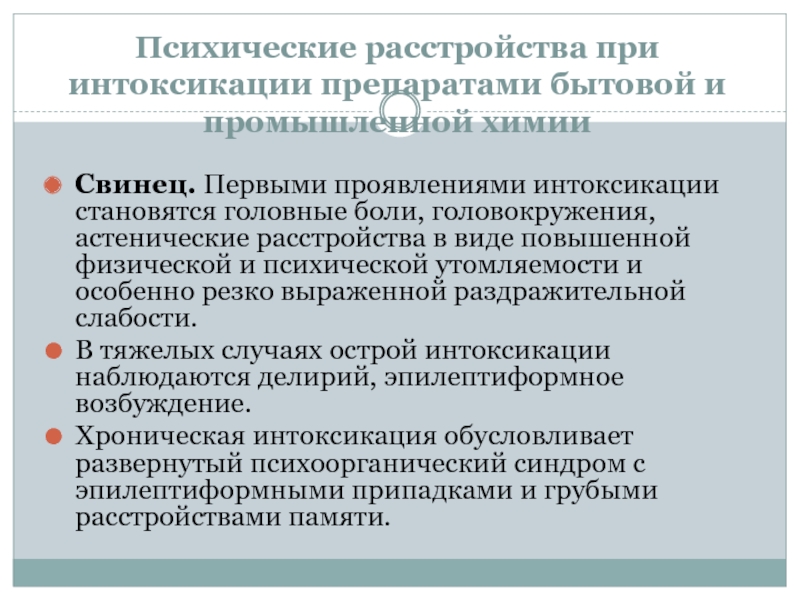 Психические расстройства при интоксикации препаратами бытовой и промышленной химии

Свинец. Первыми проявлениями интоксикации становятся головные боли, головокружения, астенические расстройства в виде повышенной физической и психической утомляемости и особенно резко выраженной раздражительной слабости.

В тяжелых случаях острой интоксикации наблюдаются делирий, эпилептиформное возбуждение.

Хроническая интоксикация обусловливает развернутый психоорганический синдром с эпилептиформными припадками и грубыми расстройствами памяти.